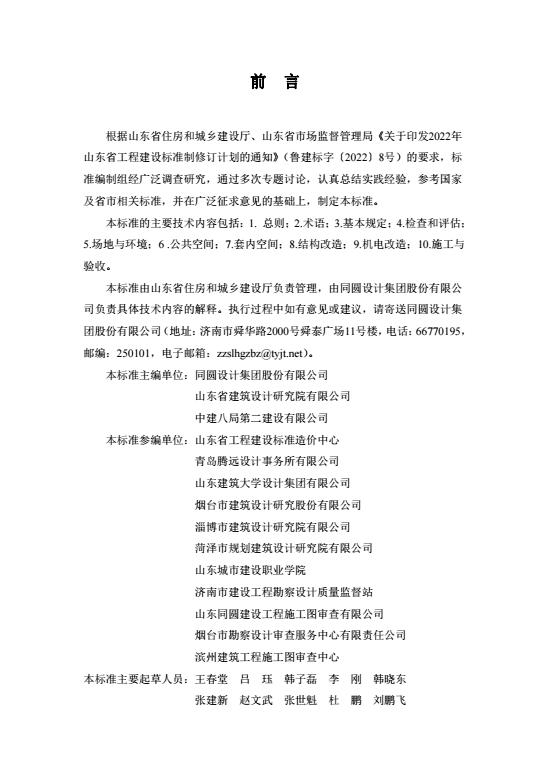 前 言

根据山东省住房和城乡建设厅、山东省市场监督管理局《关于印发2022年山东省工程建设标准制修订计划的通知》（鲁建标字〔2022〕8号）的要求，标准编制组经广泛调查研究，通过多次专题讨论，认真总结实践经验，参考国家及省市相关标准，并在广泛征求意见的基础上，制定本标准。

本标准的主要技术内容包括：1. 总则；2.术语；3.基本规定；4.检查和评估；5.场地与环境；6 .公共空间；7.套内空间；8.结构改造；9.机电改造；10.施工与验收。

本标准由山东省住房和城乡建设厅负责管理，由同圆设计集团股份有限公司负责具体技术内容的解释。执行过程中如有意见或建议，请寄送同圆设计集团股份有限公司（地址：济南市舜华路2000号舜泰广场11号楼，电话：66770195，邮编：250101，电子邮箱：zzslhgzbz@tyjt.net）。

本标准主编单位：同圆设计集团股份有限公司
山东省建筑设计研究院有限公司
中建八局第二建设有限公司

本标准参编单位：山东省工程建设标准造价中心
青岛腾远设计事务所有限公司
山东建筑大学设计集团有限公司
烟台市建筑设计研究股份有限公司
淄博市建筑设计研究院有限公司
菏泽市规划建筑设计研究院有限公司
山东城市建设职业学院
济南市建设工程勘察设计质量监督站
山东同圆建设工程施工图审查有限公司
烟台市勘察设计审查服务中心有限责任公司
滨州建筑工程施工图审查中心

本标准主要起草人员：王春堂 吕 珏 韩子磊 李 刚 韩晓东
张建新 赵文武 张世魁 杜 鹏 刘鹏飞